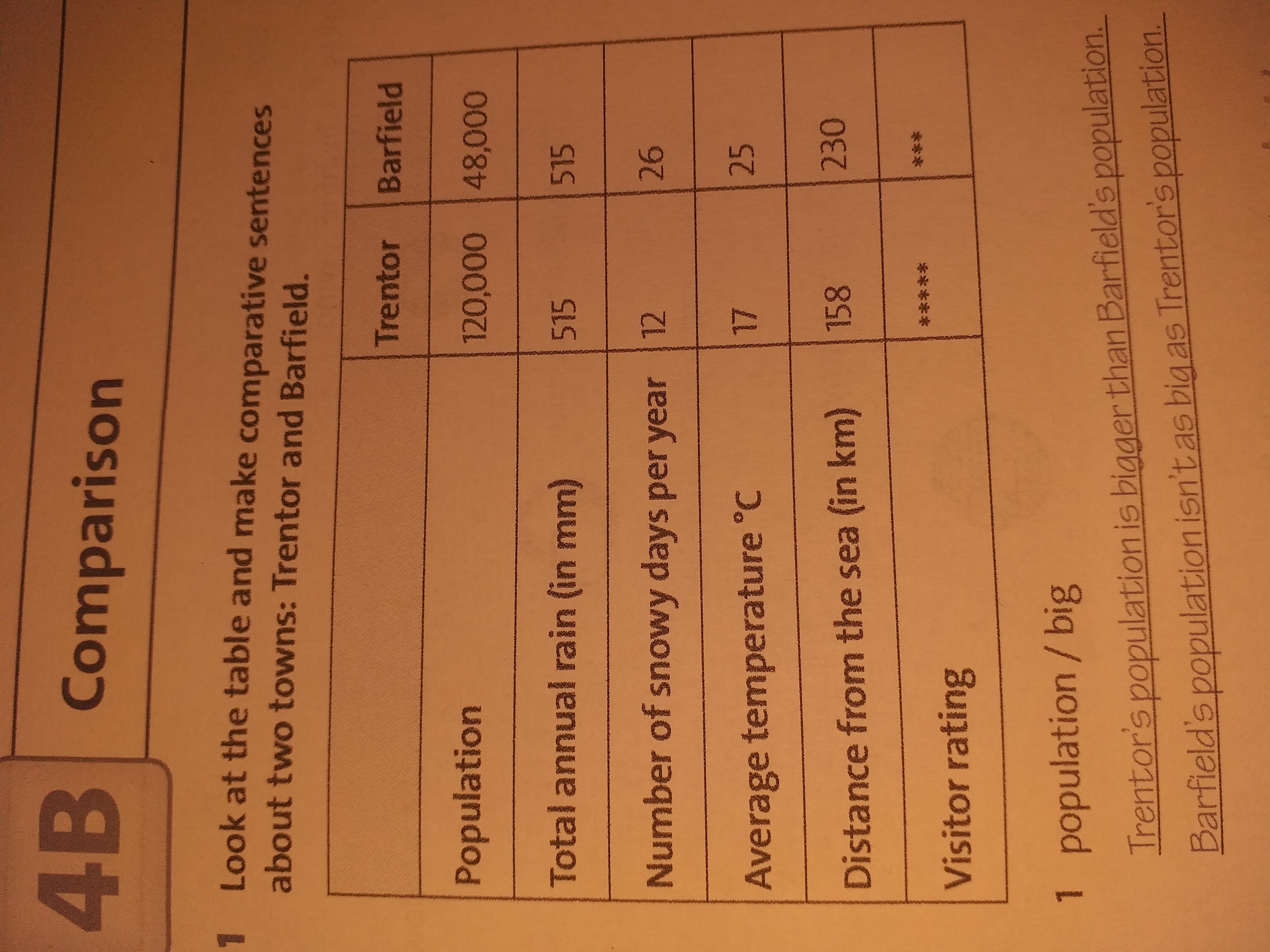 4B Comparison

1 Look at the table and make comparative sentences about two towns: Trentor and Barfield.

| | Trentor | Barfield |
|---|---|---|
| Population | 120,000 | 48,000 |
| Total annual rain (in mm) | 515 | 515 |
| Number of snowy days per year | 12 | 26 |
| Average temperature °C | 17 | 25 |
| Distance from the sea (in km) | 158 | 230 |
| Visitor rating | ***** | *** |

1 population / big

Trentor's population is bigger than Barfield's population.

Barfield's population isn't as big as Trentor's population.